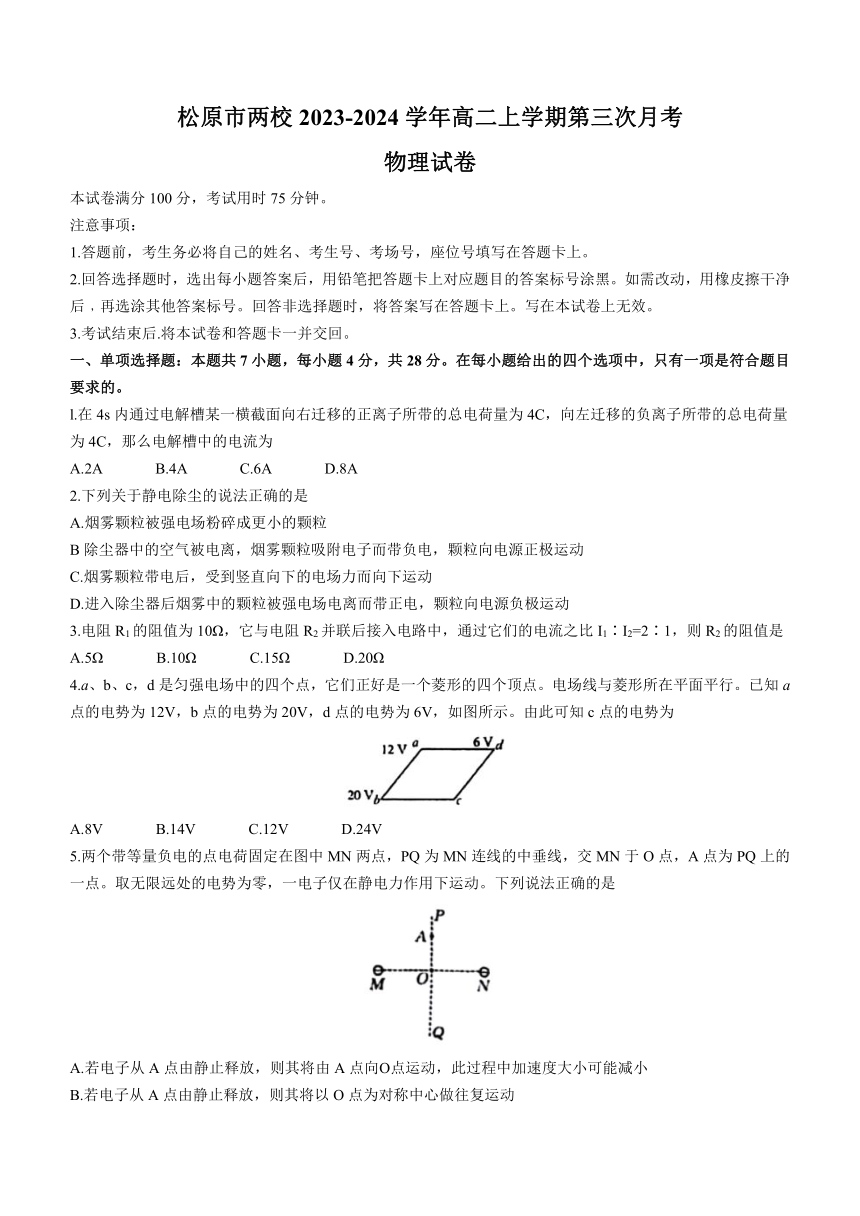 松原市两校 2023-2024 学年高二上学期第三次月考

物理试卷

本试卷满分 100 分，考试用时 75 分钟。

注意事项：

1.答题前，考生务必将自己的姓名、考生号、考场号，座位号填写在答题卡上。

2.回答选择题时，选出每小题答案后，用铅笔把答题卡上对应题目的答案标号涂黑。如需改动，用橡皮擦干净后，再选涂其他答案标号。回答非选择题时，将答案写在答题卡上。写在本试卷上无效。

3.考试结束后.将本试卷和答题卡一并交回。

一、单项选择题：本题共 7 小题，每小题 4 分，共 28 分。在每小题给出的四个选项中，只有一项是符合题目要求的。

l.在 4s 内通过电解槽某一横截面向右迁移的正离子所带的总电荷量为 4C，向左迁移的负离子所带的总电荷量为 4C，那么电解槽中的电流为

A.2A B.4A C.6A D.8A

2.下列关于静电除尘的说法正确的是

A.烟雾颗粒被强电场粉碎成更小的颗粒

B 除尘器中的空气被电离，烟雾颗粒吸附电子而带负电，颗粒向电源正极运动

C.烟雾颗粒带电后，受到竖直向下的电场力而向下运动

D.进入除尘器后烟雾中的颗粒被强电场电离而带正电，颗粒向电源负极运动

3.电阻 $R_1$ 的阻值为 10Ω，它与电阻 $R_2$ 并联后接入电路中，通过它们的电流之比 $I_1$∶$I_2$=2∶1，则 $R_2$ 的阻值是

A.5Ω B.10Ω C.15Ω D.20Ω

4.a、b、c，d 是匀强电场中的四个点，它们正好是一个菱形的四个顶点。电场线与菱形所在平面平行。已知 a 点的电势为 12V，b 点的电势为 20V，d 点的电势为 6V，如图所示。由此可知 c 点的电势为

12 V a 6 V d 20 V b c

A.8V B.14V C.12V D.24V

5.两个带等量负电的点电荷固定在图中 MN 两点，PQ 为 MN 连线的中垂线，交 MN 于 O 点，A 点为 PQ 上的一点。取无限远处的电势为零，一电子仅在静电力作用下运动。下列说法正确的是

P A M O N Q

A.若电子从 A 点由静止释放，则其将由 A 点向O点运动，此过程中加速度大小可能减小

B.若电子从 A 点由静止释放，则其将以 O 点为对称中心做往复运动